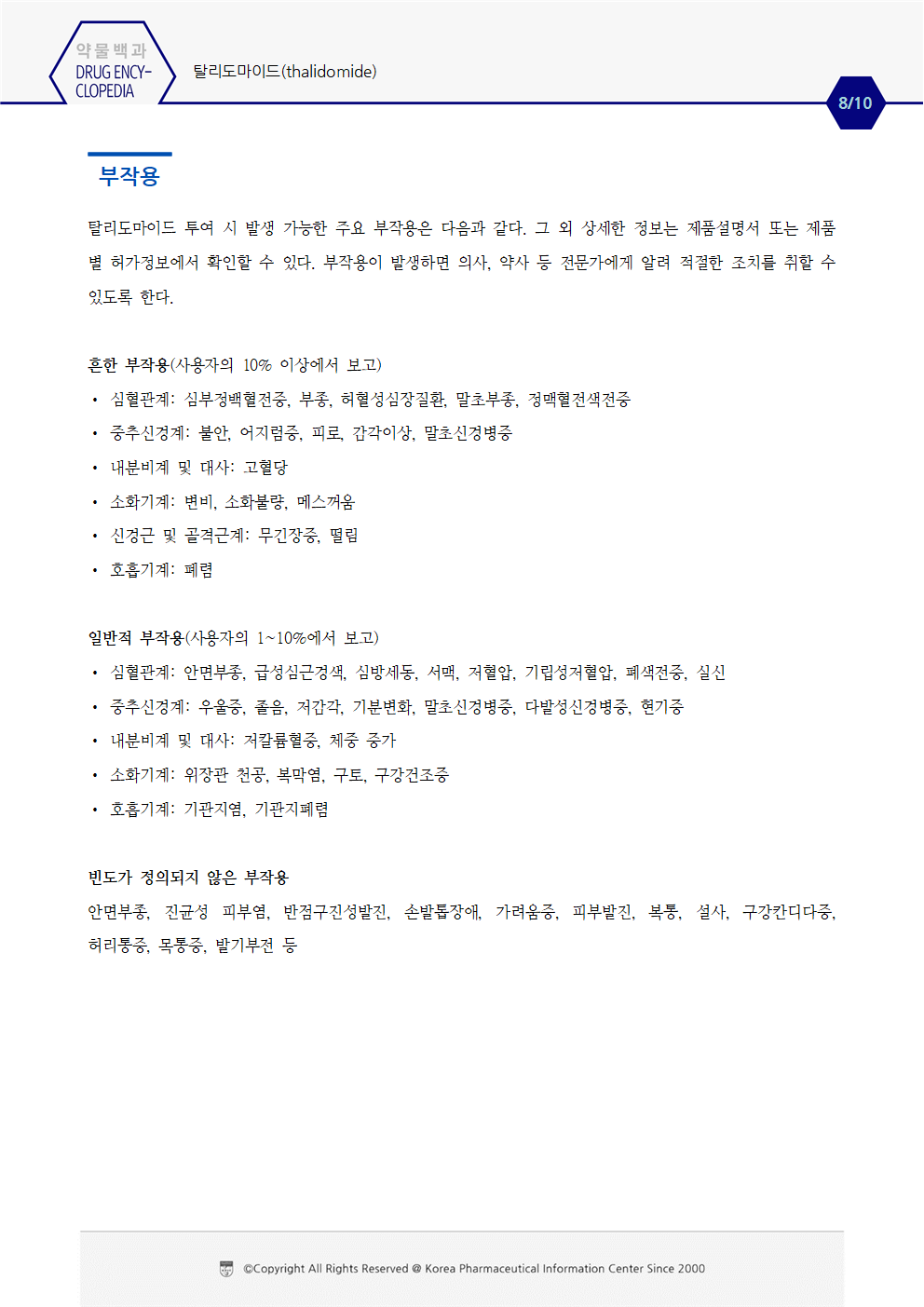 약물백과
DRUG ENCYCLOPEDIA

탈리도마이드(thalidomide)

8/10

부작용

탈리도마이드 투여 시 발생 가능한 주요 부작용은 다음과 같다. 그 외 상세한 정보는 제품설명서 또는 제품별 허가정보에서 확인할 수 있다. 부작용이 발생하면 의사, 약사 등 전문가에게 알려 적절한 조치를 취할 수 있도록 한다.

흔한 부작용(사용자의 10% 이상에서 보고)
• 심혈관계: 심부정맥혈전증, 부종, 허혈성심장질환, 말초부종, 정맥혈전색전증
• 중추신경계: 불안, 어지럼증, 피로, 감각이상, 말초신경병증
• 내분비계 및 대사: 고혈당
• 소화기계: 변비, 소화불량, 메스꺼움
• 신경근 및 골격근계: 무긴장증, 떨림
• 호흡기계: 폐렴

일반적 부작용(사용자의 1~10%에서 보고)
• 심혈관계: 안면부종, 급성심근경색, 심방세동, 서맥, 저혈압, 기립성저혈압, 폐색전증, 실신
• 중추신경계: 우울증, 졸음, 저감각, 기분변화, 말초신경병증, 다발성신경병증, 현기증
• 내분비계 및 대사: 저칼륨혈증, 체중 증가
• 소화기계: 위장관 천공, 복막염, 구토, 구강건조증
• 호흡기계: 기관지염, 기관지폐렴

빈도가 정의되지 않은 부작용
안면부종, 진균성 피부염, 반점구진성발진, 손발톱장애, 가려움증, 피부발진, 복통, 설사, 구강칸디다증, 허리통증, 목통증, 발기부전 등

©Copyright All Rights Reserved @ Korea Pharmaceutical Information Center Since 2000